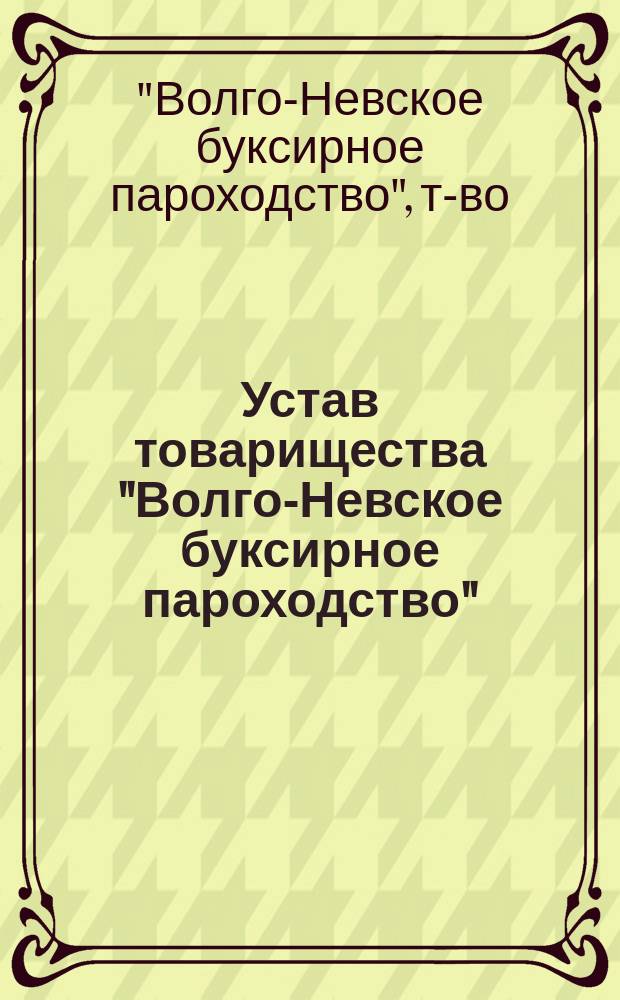 "Волго-Невское буксирное пароходство", т-во

Устав товарищества "Волго-Невское буксирное пароходство"